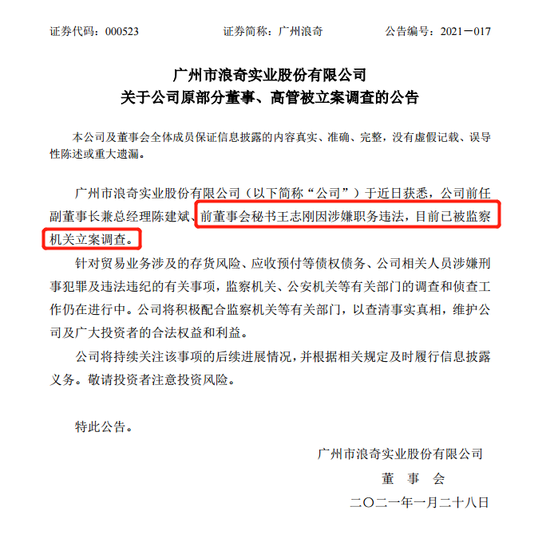 证券代码：000523　　证券简称：广州浪奇　　公告编号：2021－017

广州市浪奇实业股份有限公司
关于公司原部分董事、高管被立案调查的公告

本公司及董事会全体成员保证信息披露的内容真实、准确、完整，没有虚假记载、误导性陈述或重大遗漏。

广州市浪奇实业股份有限公司（以下简称“公司”）于近日获悉，公司前任副董事长兼总经理陈建斌、前董事会秘书王志刚因涉嫌职务违法，目前已被监察机关立案调查。

针对贸易业务涉及的存货风险、应收预付等债权债务、公司相关人员涉嫌刑事犯罪及违法违纪的有关事项，监察机关、公安机关等有关部门的调查和侦查工作仍在进行中。公司将积极配合监察机关等有关部门，以查清事实真相，维护公司及广大投资者的合法权益和利益。

公司将持续关注该事项的后续进展情况，并根据相关规定及时履行信息披露义务。敬请投资者注意投资风险。

特此公告。

广州市浪奇实业股份有限公司
董　事　会
二〇二一年一月二十八日